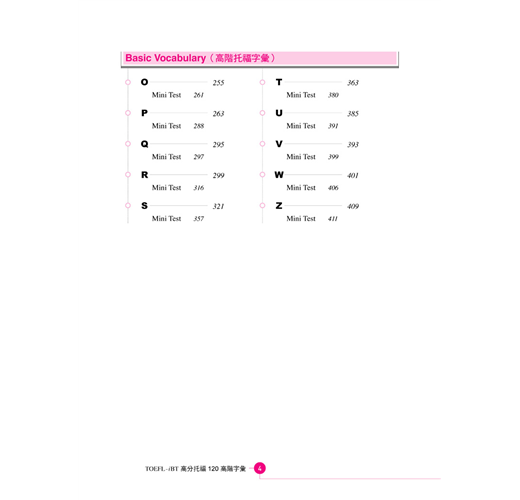 Basic Vocabulary（高階托福字彙）

O 255
Mini Test 261

P 263
Mini Test 288

Q 295
Mini Test 297

R 299
Mini Test 316

S 321
Mini Test 357

T 363
Mini Test 380

U 385
Mini Test 391

V 393
Mini Test 399

W 401
Mini Test 406

Z 409
Mini Test 411

TOEFL-iBT 高分托福120高階字彙 4